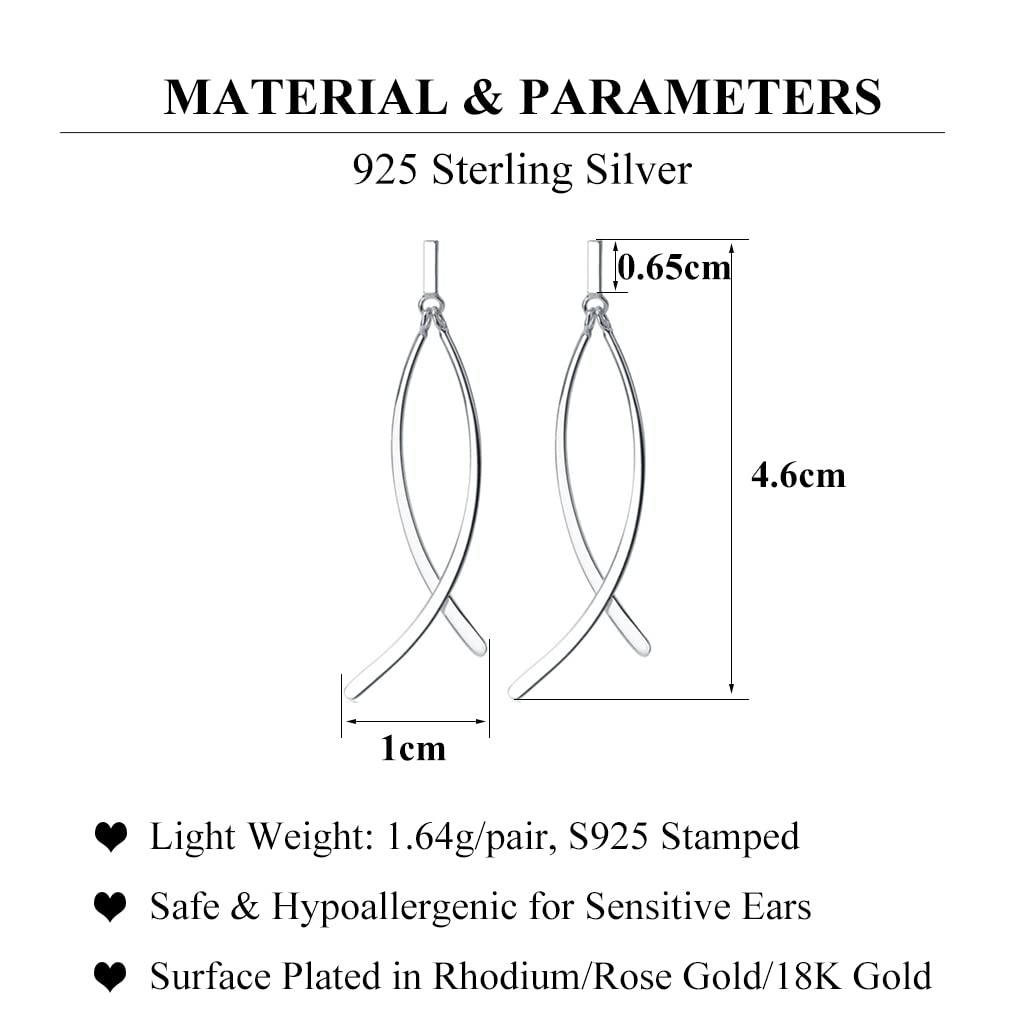 MATERIAL & PARAMETERS

925 Sterling Silver

0.65cm

4.6cm

1cm

❤ Light Weight: 1.64g/pair, S925 Stamped

❤ Safe & Hypoallergenic for Sensitive Ears

❤ Surface Plated in Rhodium/Rose Gold/18K Gold